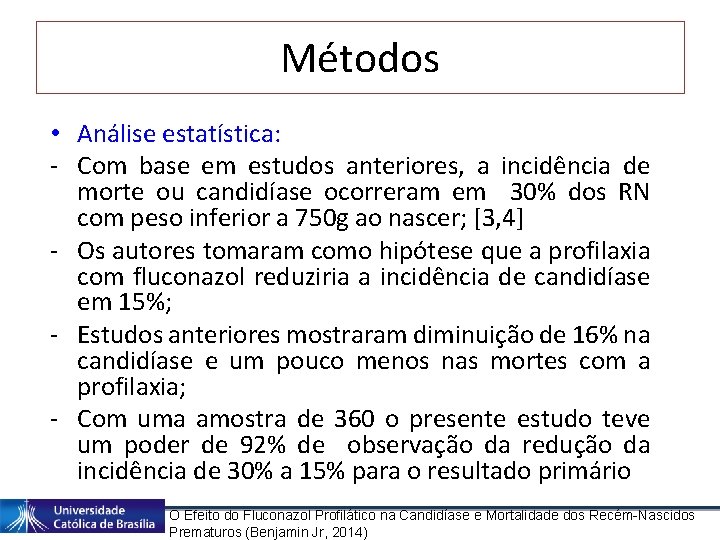 Métodos

• Análise estatística:
- Com base em estudos anteriores, a incidência de morte ou candidíase ocorreram em 30% dos RN com peso inferior a 750g ao nascer; [3,4]
- Os autores tomaram como hipótese que a profilaxia com fluconazol reduziria a incidência de candidíase em 15%;
- Estudos anteriores mostraram diminuição de 16% na candidíase e um pouco menos nas mortes com a profilaxia;
- Com uma amostra de 360 o presente estudo teve um poder de 92% de observação da redução da incidência de 30% a 15% para o resultado primário

Universidade Católica de Brasília

O Efeito do Fluconazol Profilático na Candidíase e Mortalidade dos Recém-Nascidos Prematuros (Benjamin Jr, 2014)